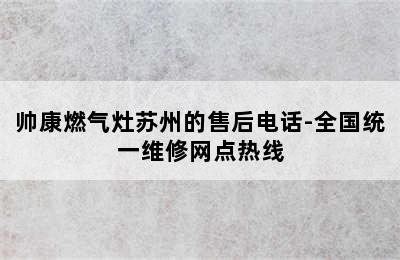 帅康燃气灶苏州的售后电话-全国统一维修网点热线